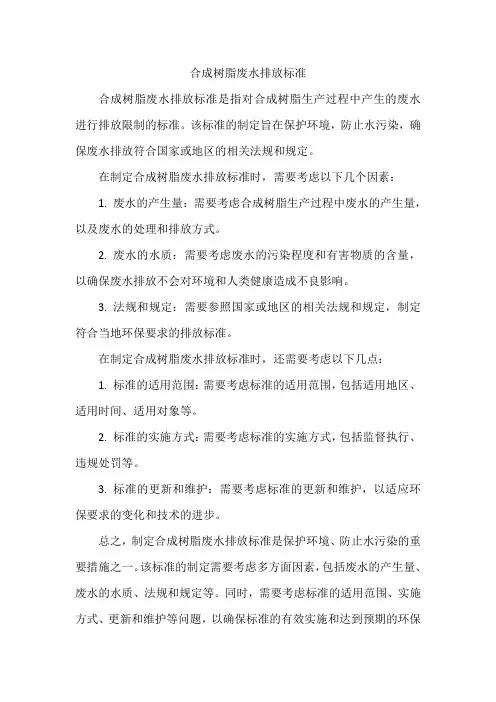 合成树脂废水排放标准

合成树脂废水排放标准是指对合成树脂生产过程中产生的废水进行排放限制的标准。该标准的制定旨在保护环境，防止水污染，确保废水排放符合国家或地区的相关法规和规定。

在制定合成树脂废水排放标准时，需要考虑以下几个因素：

1. 废水的产生量：需要考虑合成树脂生产过程中废水的产生量，以及废水的处理和排放方式。

2. 废水的水质：需要考虑废水的污染程度和有害物质的含量，以确保废水排放不会对环境和人类健康造成不良影响。

3. 法规和规定：需要参照国家或地区的相关法规和规定，制定符合当地环保要求的排放标准。

在制定合成树脂废水排放标准时，还需要考虑以下几点：

1. 标准的适用范围：需要考虑标准的适用范围，包括适用地区、适用时间、适用对象等。

2. 标准的实施方式：需要考虑标准的实施方式，包括监督执行、违规处罚等。

3. 标准的更新和维护：需要考虑标准的更新和维护，以适应环保要求的变化和技术的进步。

总之，制定合成树脂废水排放标准是保护环境、防止水污染的重要措施之一。该标准的制定需要考虑多方面因素，包括废水的产生量、废水的水质、法规和规定等。同时，需要考虑标准的适用范围、实施方式、更新和维护等问题，以确保标准的有效实施和达到预期的环保